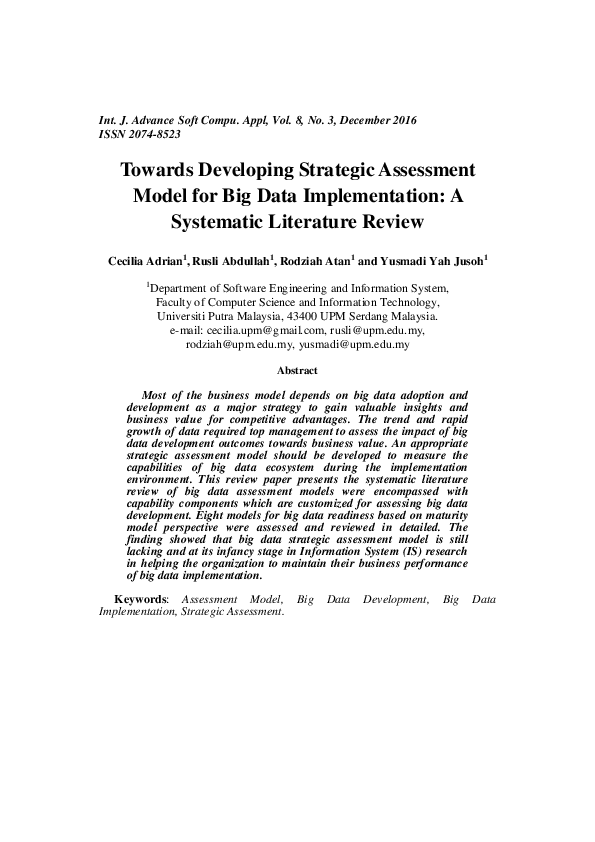 Int. J. Advance Soft Compu. Appl, Vol. 8, No. 3, December 2016
ISSN 2074-8523

Towards Developing Strategic Assessment Model for Big Data Implementation: A Systematic Literature Review

Cecilia Adrian$^1$, Rusli Abdullah$^1$, Rodziah Atan$^1$ and Yusmadi Yah Jusoh$^1$

$^1$Department of Software Engineering and Information System, Faculty of Computer Science and Information Technology, Universiti Putra Malaysia, 43400 UPM Serdang Malaysia.
e-mail: cecilia.upm@gmail.com, rusli@upm.edu.my, rodziah@upm.edu.my, yusmadi@upm.edu.my

Abstract

Most of the business model depends on big data adoption and development as a major strategy to gain valuable insights and business value for competitive advantages. The trend and rapid growth of data required top management to assess the impact of big data development outcomes towards business value. An appropriate strategic assessment model should be developed to measure the capabilities of big data ecosystem during the implementation environment. This review paper presents the systematic literature review of big data assessment models were encompassed with capability components which are customized for assessing big data development. Eight models for big data readiness based on maturity model perspective were assessed and reviewed in detailed. The finding showed that big data strategic assessment model is still lacking and at its infancy stage in Information System (IS) research in helping the organization to maintain their business performance of big data implementation.

Keywords: Assessment Model, Big Data Development, Big Data Implementation, Strategic Assessment.